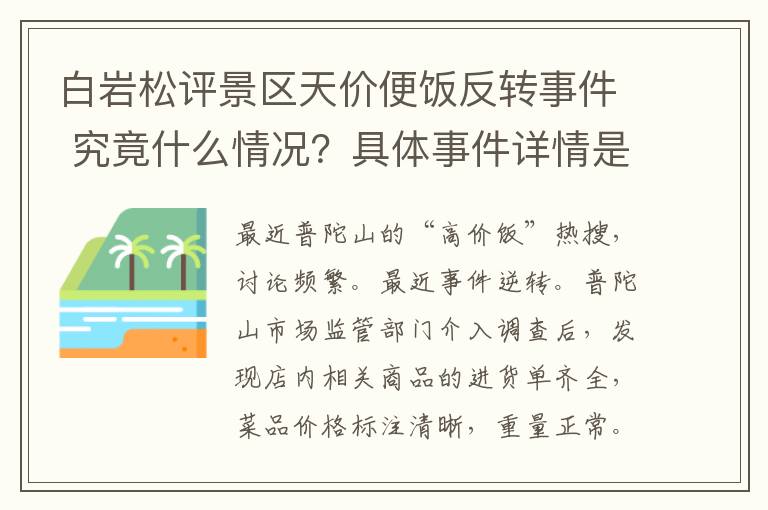 白岩松评景区天价便饭反转事件 究竟什么情况？具体事件详情是

最近普陀山的“高价饭”热搜，讨论频繁。最近事件逆转。普陀山市场监管部门介入调查后，发现店内相关商品的进货单齐全，菜品价格标注清晰，重量正常。